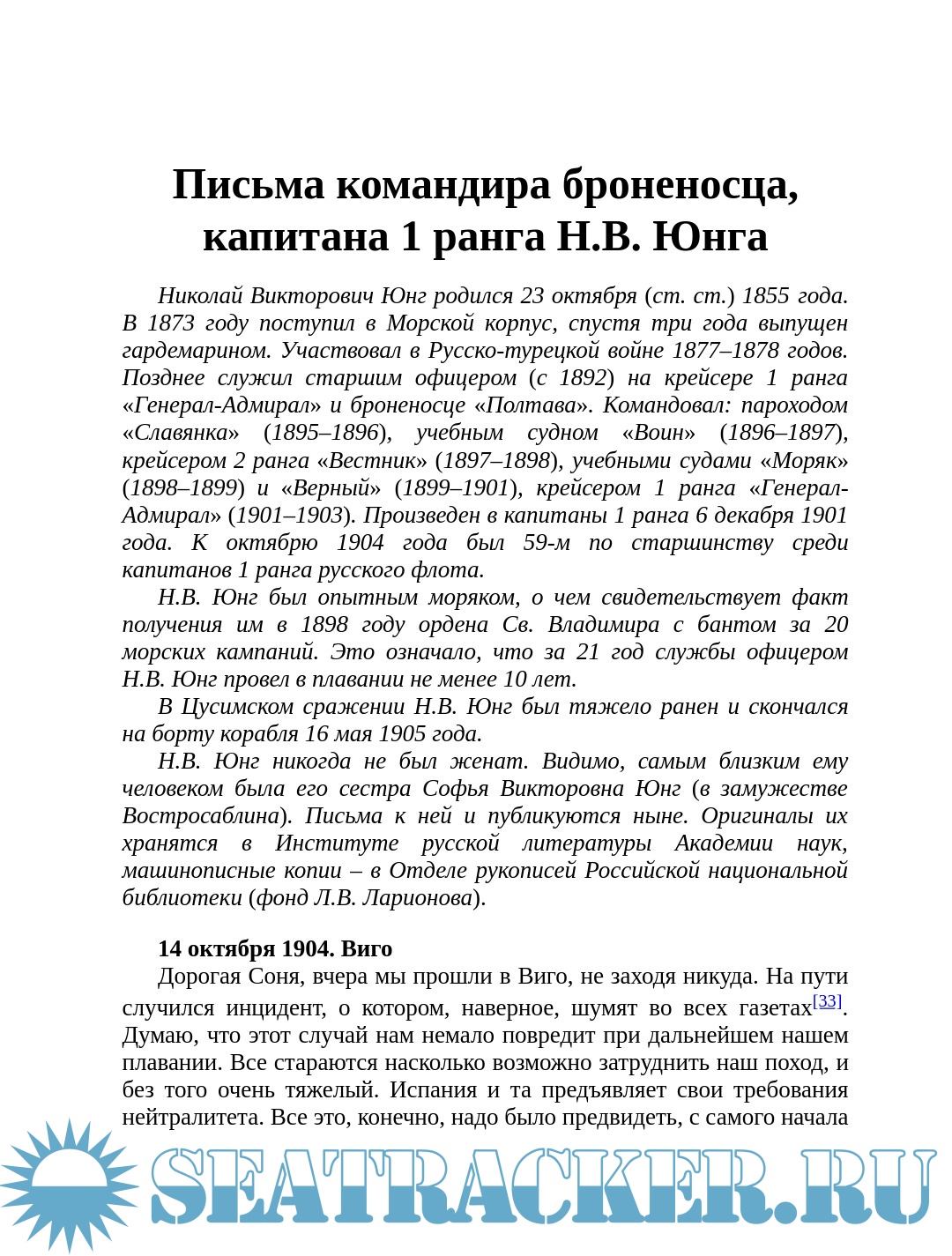 Письма командира броненосца, капитана 1 ранга Н.В. Юнга

Николай Викторович Юнг родился 23 октября (ст. ст.) 1855 года. В 1873 году поступил в Морской корпус, спустя три года выпущен гардемарином. Участвовал в Русско-турецкой войне 1877–1878 годов. Позднее служил старшим офицером (с 1892) на крейсере 1 ранга «Генерал-Адмирал» и броненосце «Полтава». Командовал: пароходом «Славянка» (1895–1896), учебным судном «Воин» (1896–1897), крейсером 2 ранга «Вестник» (1897–1898), учебными судами «Моряк» (1898–1899) и «Верный» (1899–1901), крейсером 1 ранга «Генерал-Адмирал» (1901–1903). Произведен в капитаны 1 ранга 6 декабря 1901 года. К октябрю 1904 года был 59-м по старшинству среди капитанов 1 ранга русского флота.

Н.В. Юнг был опытным моряком, о чем свидетельствует факт получения им в 1898 году ордена Св. Владимира с бантом за 20 морских кампаний. Это означало, что за 21 год службы офицером Н.В. Юнг провел в плавании не менее 10 лет.

В Цусимском сражении Н.В. Юнг был тяжело ранен и скончался на борту корабля 16 мая 1905 года.

Н.В. Юнг никогда не был женат. Видимо, самым близким ему человеком была его сестра Софья Викторовна Юнг (в замужестве Востросаблина). Письма к ней и публикуются ныне. Оригиналы их хранятся в Институте русской литературы Академии наук, машинописные копии – в Отделе рукописей Российской национальной библиотеки (фонд Л.В. Ларионова).

14 октября 1904. Виго

Дорогая Соня, вчера мы прошли в Виго, не заходя никуда. На пути случился инцидент, о котором, наверное, шумят во всех газетах[33]. Думаю, что этот случай нам немало повредит при дальнейшем нашем плавании. Все стараются насколько возможно затруднить наш поход, и без того очень тяжелый. Испания и та предъявляет свои требования нейтралитета. Все это, конечно, надо было предвидеть, с самого начала

SEATRACKER.RU